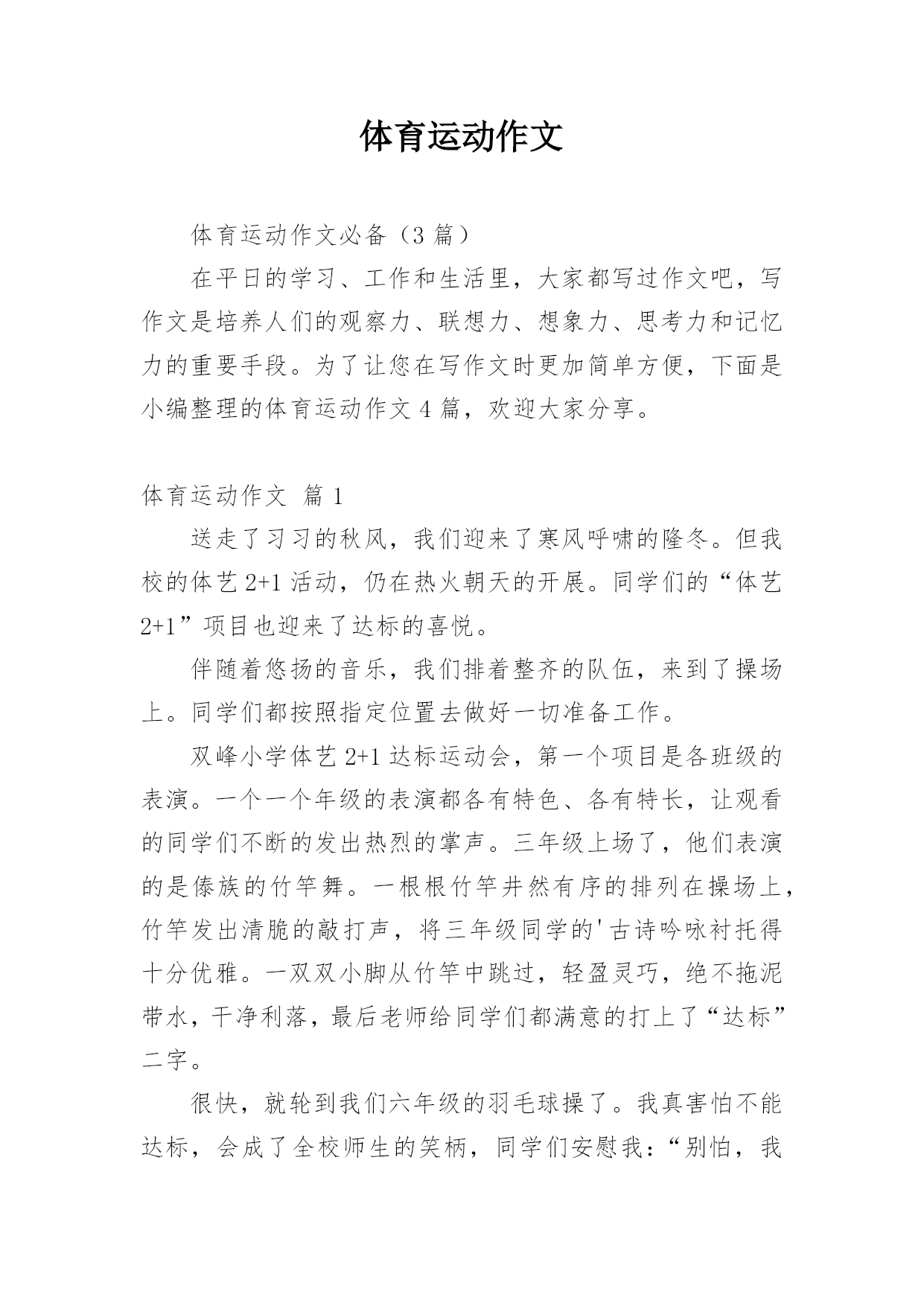 体育运动作文

体育运动作文必备（3 篇）

在平日的学习、工作和生活里，大家都写过作文吧，写作文是培养人们的观察力、联想力、想象力、思考力和记忆力的重要手段。为了让您在写作文时更加简单方便，下面是小编整理的体育运动作文 4 篇，欢迎大家分享。

体育运动作文 篇 1

送走了习习的秋风，我们迎来了寒风呼啸的隆冬。但我校的体艺 2+1 活动，仍在热火朝天的开展。同学们的“体艺 2+1”项目也迎来了达标的喜悦。

伴随着悠扬的音乐，我们排着整齐的队伍，来到了操场上。同学们都按照指定位置去做好一切准备工作。

双峰小学体艺 2+1 达标运动会，第一个项目是各班级的表演。一个一个年级的表演都各有特色、各有特长，让观看的同学们不断的发出热烈的掌声。三年级上场了，他们表演的是傣族的竹竿舞。一根根竹竿井然有序的排列在操场上，竹竿发出清脆的敲打声，将三年级同学的'古诗吟咏衬托得十分优雅。一双双小脚从竹竿中跳过，轻盈灵巧，绝不拖泥带水，干净利落，最后老师给同学们都满意的打上了“达标”二字。

很快，就轮到我们六年级的羽毛球操了。我真害怕不能达标，会成了全校师生的笑柄，同学们安慰我：“别怕，我